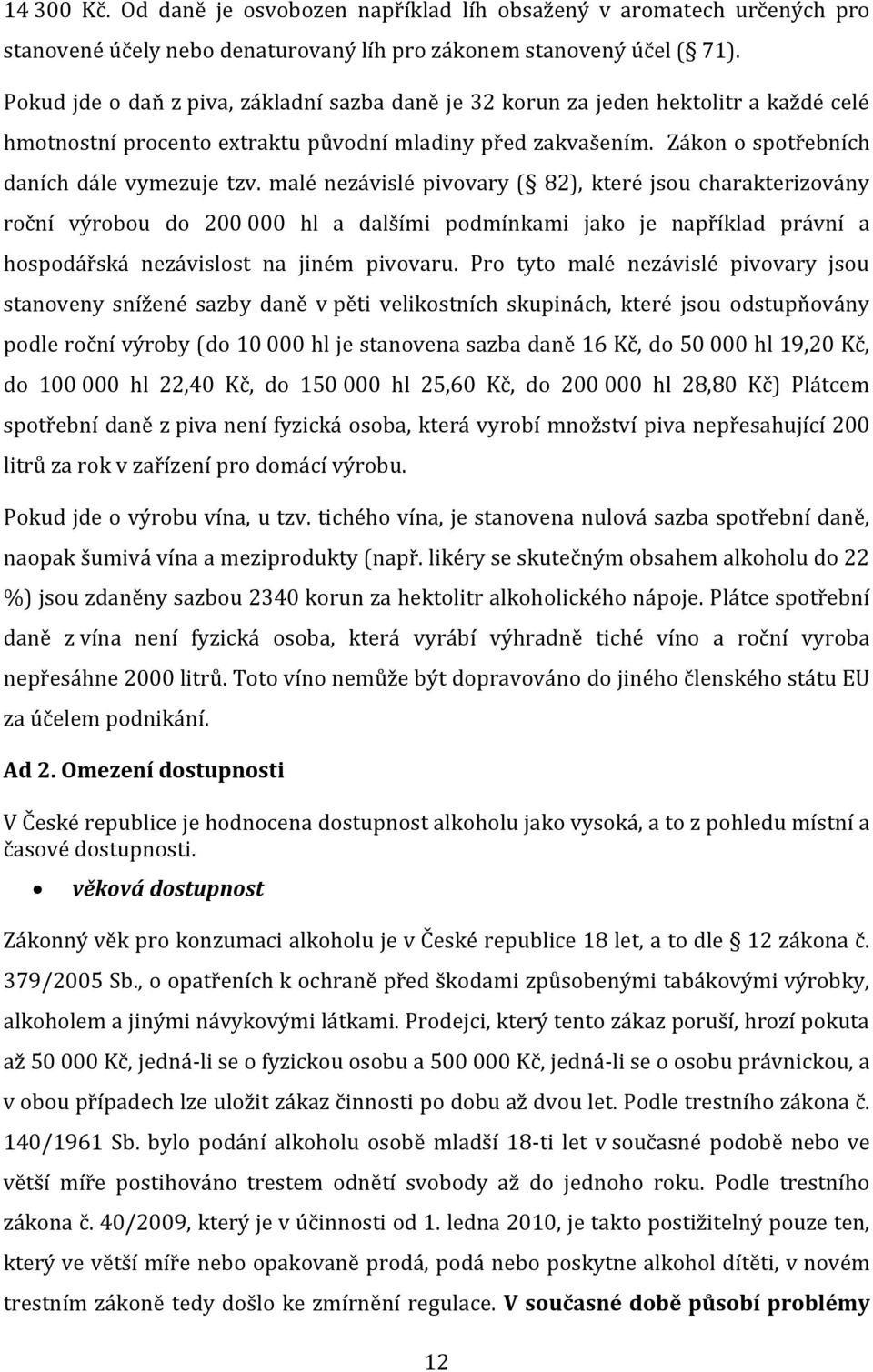 14 300 Kč. Od daně je osvobozen například líh obsažený v aromatech určených pro stanovené účely nebo denaturovaný líh pro zákonem stanovený účel ( 71).

Pokud jde o daň z piva, základní sazba daně je 32 korun za jeden hektolitr a každé celé hmotnostní procento extraktu původní mladiny před zakvašením. Zákon o spotřebních daních dále vymezuje tzv. malé nezávislé pivovary ( 82), které jsou charakterizovány roční výrobou do 200 000 hl a dalšími podmínkami jako je například právní a hospodářská nezávislost na jiném pivovaru. Pro tyto malé nezávislé pivovary jsou stanoveny snížené sazby daně v pěti velikostních skupinách, které jsou odstupňovány podle roční výroby (do 10 000 hl je stanovena sazba daně 16 Kč, do 50 000 hl 19,20 Kč, do 100 000 hl 22,40 Kč, do 150 000 hl 25,60 Kč, do 200 000 hl 28,80 Kč) Plátcem spotřební daně z piva není fyzická osoba, která vyrobí množství piva nepřesahující 200 litrů za rok v zařízení pro domácí výrobu.

Pokud jde o výrobu vína, u tzv. tichého vína, je stanovena nulová sazba spotřební daně, naopak šumivá vína a meziprodukty (např. likéry se skutečným obsahem alkoholu do 22 %) jsou zdaněny sazbou 2340 korun za hektolitr alkoholického nápoje. Plátce spotřební daně z vína není fyzická osoba, která vyrábí výhradně tiché víno a roční vyroba nepřesáhne 2000 litrů. Toto víno nemůže být dopravováno do jiného členského státu EU za účelem podnikání.

Ad 2. Omezení dostupnosti

V České republice je hodnocena dostupnost alkoholu jako vysoká, a to z pohledu místní a časové dostupnosti.

• věková dostupnost

Zákonný věk pro konzumaci alkoholu je v České republice 18 let, a to dle 12 zákona č. 379/2005 Sb., o opatřeních k ochraně před škodami způsobenými tabákovými výrobky, alkoholem a jinými návykovými látkami. Prodejci, který tento zákaz poruší, hrozí pokuta až 50 000 Kč, jedná-li se o fyzickou osobu a 500 000 Kč, jedná-li se o osobu právnickou, a v obou případech lze uložit zákaz činnosti po dobu až dvou let. Podle trestního zákona č. 140/1961 Sb. bylo podání alkoholu osobě mladší 18-ti let v současné podobě nebo ve větší míře postihováno trestem odnětí svobody až do jednoho roku. Podle trestního zákona č. 40/2009, který je v účinnosti od 1. ledna 2010, je takto postižitelný pouze ten, který ve větší míře nebo opakovaně prodá, podá nebo poskytne alkohol dítěti, v novém trestním zákoně tedy došlo ke zmírnění regulace. V současné době působí problémy

12